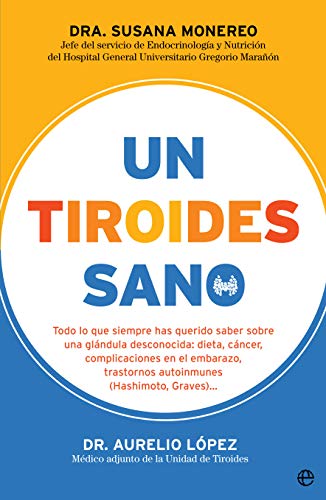 DRA. SUSANA MONEREO
Jefe del servicio de Endocrinología y Nutrición del Hospital General Universitario Gregorio Marañón

UN
TIROIDES
SANO

Todo lo que siempre has querido saber sobre una glándula desconocida: dieta, cáncer, complicaciones en el embarazo, trastornos autoinmunes (Hashimoto, Graves)...

DR. AURELIO LÓPEZ
Médico adjunto de la Unidad de Tiroides

e